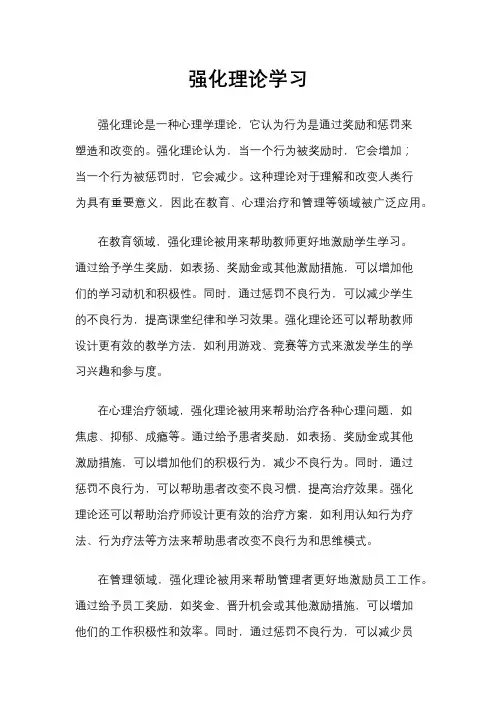 强化理论学习

强化理论是一种心理学理论，它认为行为是通过奖励和惩罚来塑造和改变的。强化理论认为，当一个行为被奖励时，它会增加；当一个行为被惩罚时，它会减少。这种理论对于理解和改变人类行为具有重要意义，因此在教育、心理治疗和管理等领域被广泛应用。

在教育领域，强化理论被用来帮助教师更好地激励学生学习。通过给予学生奖励，如表扬、奖励金或其他激励措施，可以增加他们的学习动机和积极性。同时，通过惩罚不良行为，可以减少学生的不良行为，提高课堂纪律和学习效果。强化理论还可以帮助教师设计更有效的教学方法，如利用游戏、竞赛等方式来激发学生的学习兴趣和参与度。

在心理治疗领域，强化理论被用来帮助治疗各种心理问题，如焦虑、抑郁、成瘾等。通过给予患者奖励，如表扬、奖励金或其他激励措施，可以增加他们的积极行为，减少不良行为。同时，通过惩罚不良行为，可以帮助患者改变不良习惯，提高治疗效果。强化理论还可以帮助治疗师设计更有效的治疗方案，如利用认知行为疗法、行为疗法等方法来帮助患者改变不良行为和思维模式。

在管理领域，强化理论被用来帮助管理者更好地激励员工工作。通过给予员工奖励，如奖金、晋升机会或其他激励措施，可以增加他们的工作积极性和效率。同时，通过惩罚不良行为，可以减少员